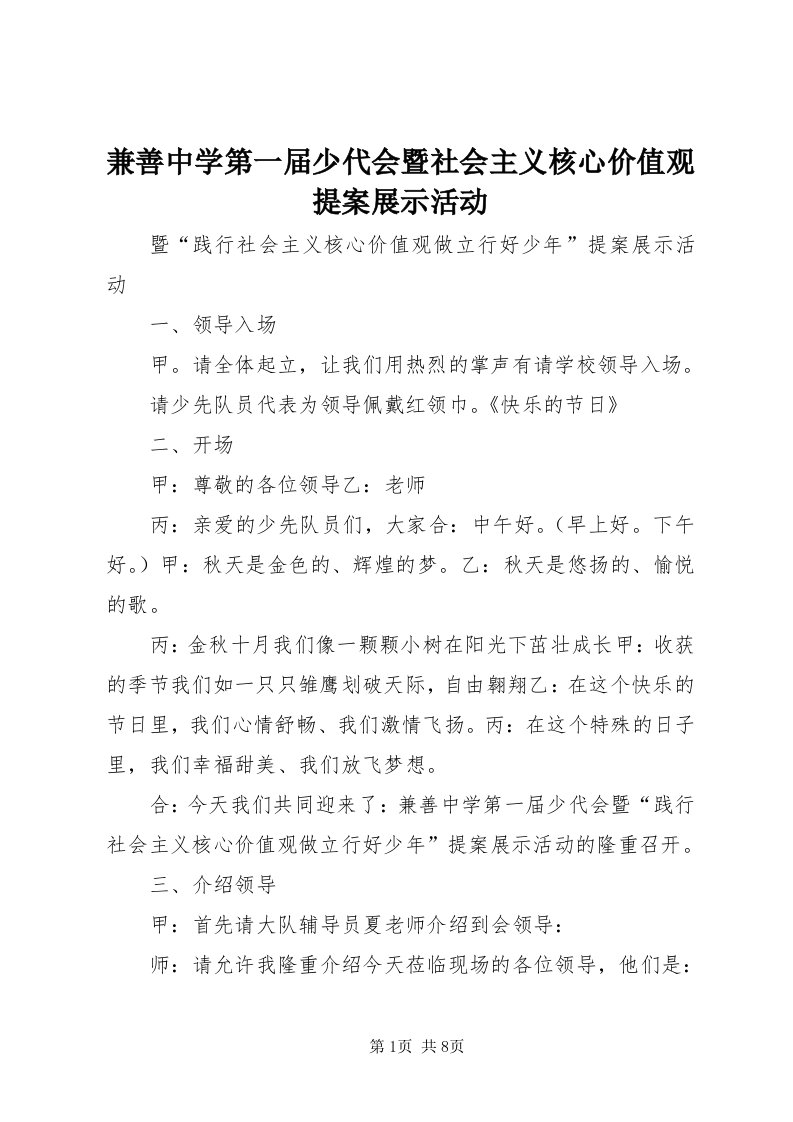 兼善中学第一届少代会暨社会主义核心价值观提案展示活动

暨“践行社会主义核心价值观做立行好少年”提案展示活动

一、领导入场

甲。请全体起立，让我们用热烈的掌声有请学校领导入场。

请少先队员代表为领导佩戴红领巾。《快乐的节日》

二、开场

甲：尊敬的各位领导乙：老师

丙：亲爱的少先队员们，大家合：中午好。（早上好。下午好。）甲：秋天是金色的、辉煌的梦。乙：秋天是悠扬的、愉悦的歌。

丙：金秋十月我们像一颗颗小树在阳光下茁壮成长甲：收获的季节我们如一只只雏鹰划破天际，自由翱翔乙：在这个快乐的节日里，我们心情舒畅、我们激情飞扬。丙：在这个特殊的日子里，我们幸福甜美、我们放飞梦想。

合：今天我们共同迎来了：兼善中学第一届少代会暨“践行社会主义核心价值观做立行好少年”提案展示活动的隆重召开。

三、介绍领导

甲：首先请大队辅导员夏老师介绍到会领导：

师：请允许我隆重介绍今天莅临现场的各位领导，他们是：

第1页 共8页